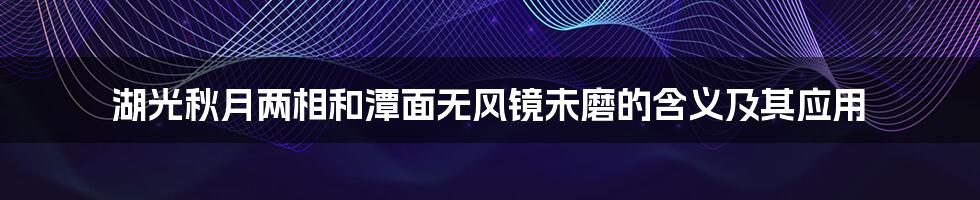 湖光秋月两相和潭面无风镜未磨的含义及其应用